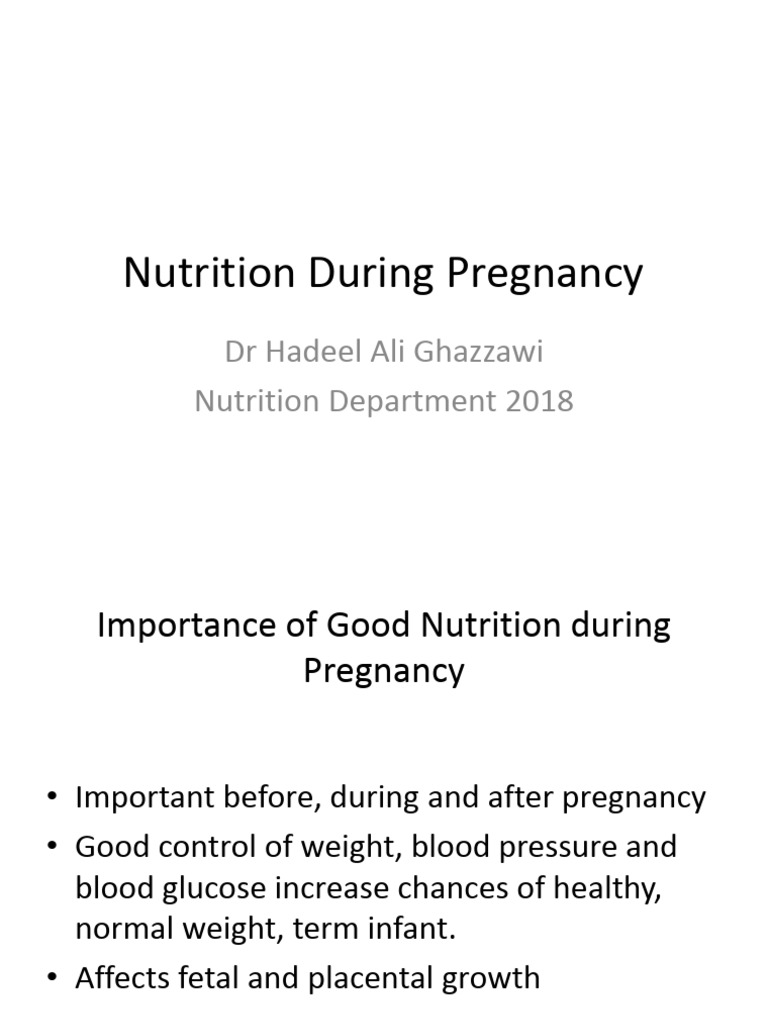 Nutrition During Pregnancy

Dr Hadeel Ali Ghazzawi
Nutrition Department 2018

Importance of Good Nutrition during Pregnancy

• Important before, during and after pregnancy
• Good control of weight, blood pressure and blood glucose increase chances of healthy, normal weight, term infant.
• Affects fetal and placental growth